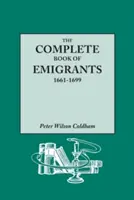 THE
COMPLETE
BOOK OF
EMIGRANTS
1661-1699

Peter Wilson Coldham